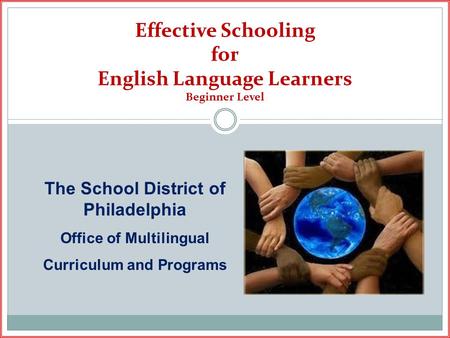 Effective Schooling
for
English Language Learners
Beginner Level

The School District of Philadelphia

Office of Multilingual

Curriculum and Programs